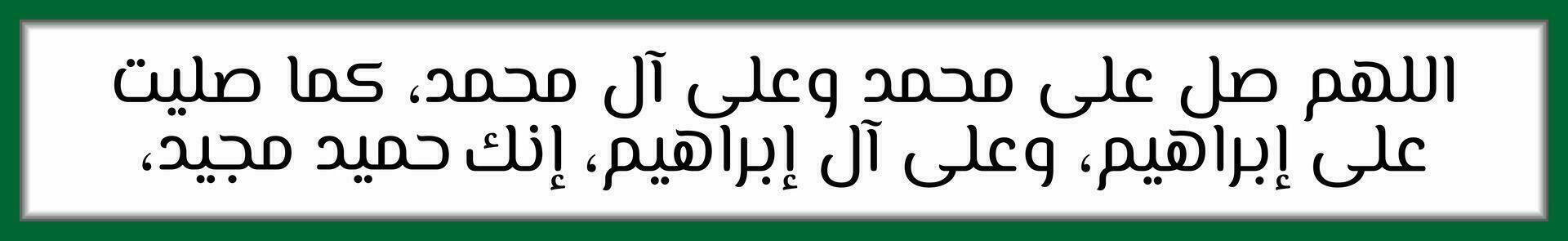 اللهم صل على محمد وعلى آل محمد، كما صليت على إبراهيم، وعلى آل إبراهيم، إنك حميد مجيد،